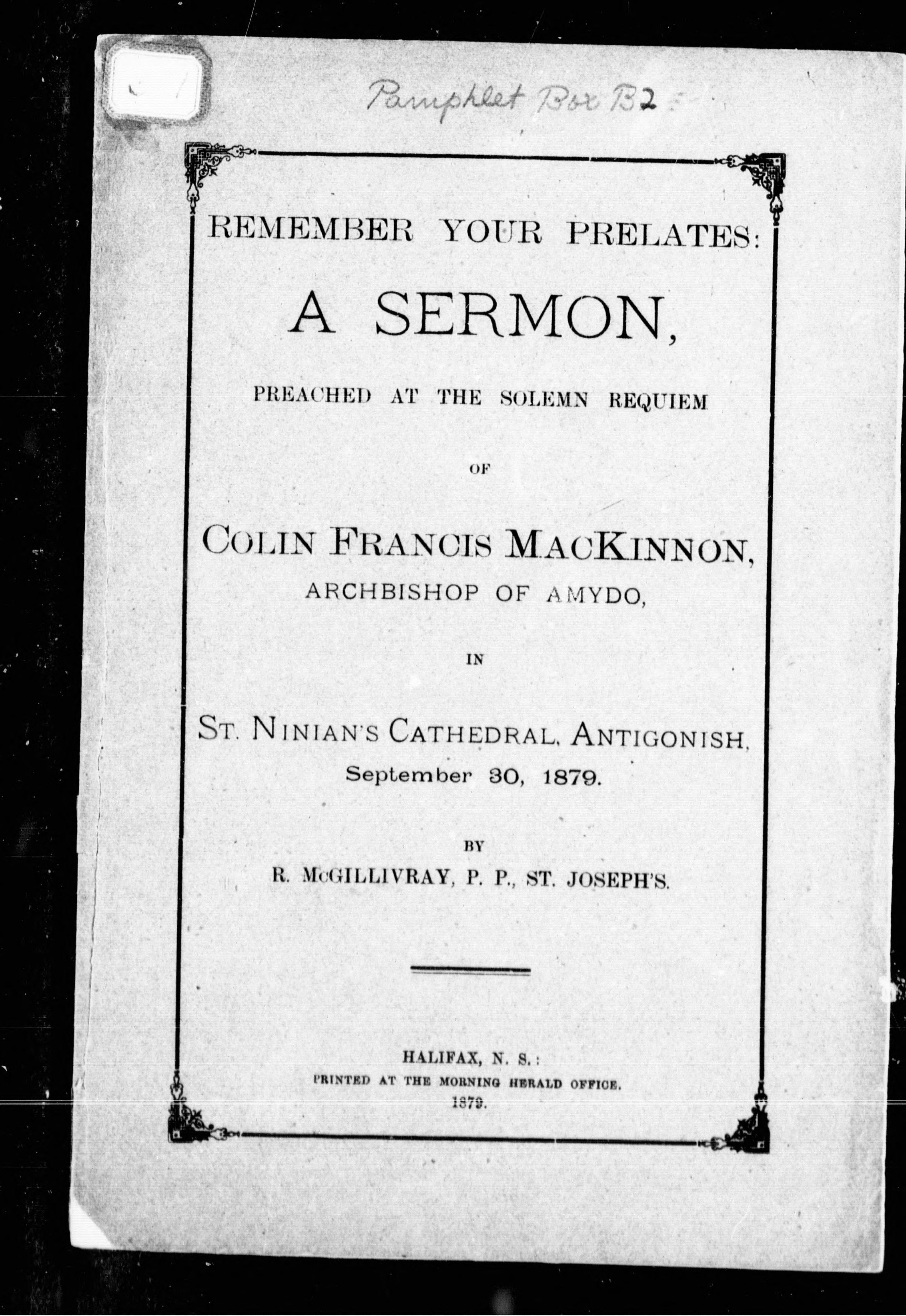 Pamphlet Box B2

REMEMBER YOUR PRELATES:

A SERMON,

PREACHED AT THE SOLEMN REQUIEM

OF

COLIN FRANCIS MACKINNON,
ARCHBISHOP OF AMYDO,

IN

ST. NINIAN'S CATHEDRAL, ANTIGONISH,
September 30, 1879.

BY
R. McGILLIVRAY, P. P., ST. JOSEPH'S.

HALIFAX, N. S.:
PRINTED AT THE MORNING HERALD OFFICE.
1879.